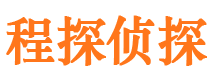 程探侦探